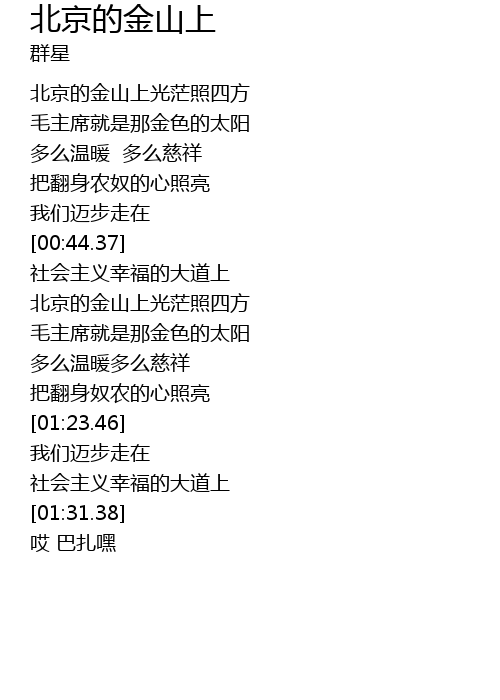 北京的金山上
群星

北京的金山上光茫照四方
毛主席就是那金色的太阳
多么温暖 多么慈祥
把翻身农奴的心照亮
我们迈步走在
[00:44.37]
社会主义幸福的大道上
北京的金山上光茫照四方
毛主席就是那金色的太阳
多么温暖多么慈祥
把翻身奴农的心照亮
[01:23.46]
我们迈步走在
社会主义幸福的大道上
[01:31.38]
哎 巴扎嘿